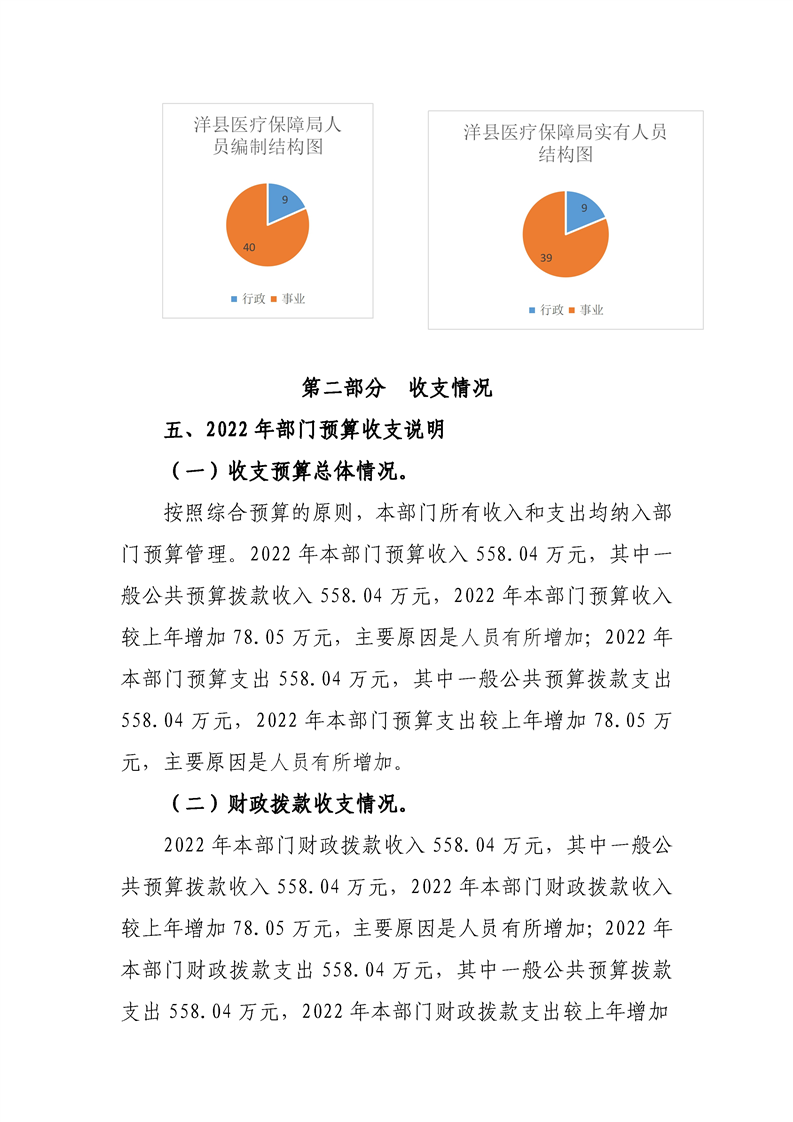 洋县医疗保障局人员编制结构图

9

40

行政 事业

洋县医疗保障局实有人员结构图

9

39

行政 事业

第二部分 收支情况

五、2022 年部门预算收支说明

（一）收支预算总体情况。

按照综合预算的原则，本部门所有收入和支出均纳入部门预算管理。2022 年本部门预算收入 558.04 万元，其中一般公共预算拨款收入 558.04 万元，2022 年本部门预算收入较上年增加 78.05 万元，主要原因是人员有所增加；2022 年本部门预算支出 558.04 万元，其中一般公共预算拨款支出 558.04 万元，2022 年本部门预算支出较上年增加 78.05 万元，主要原因是人员有所增加。

（二）财政拨款收支情况。

2022 年本部门财政拨款收入 558.04 万元，其中一般公共预算拨款收入 558.04 万元，2022 年本部门财政拨款收入较上年增加 78.05 万元，主要原因是人员有所增加；2022 年本部门财政拨款支出 558.04 万元，其中一般公共预算拨款支出 558.04 万元，2022 年本部门财政拨款支出较上年增加